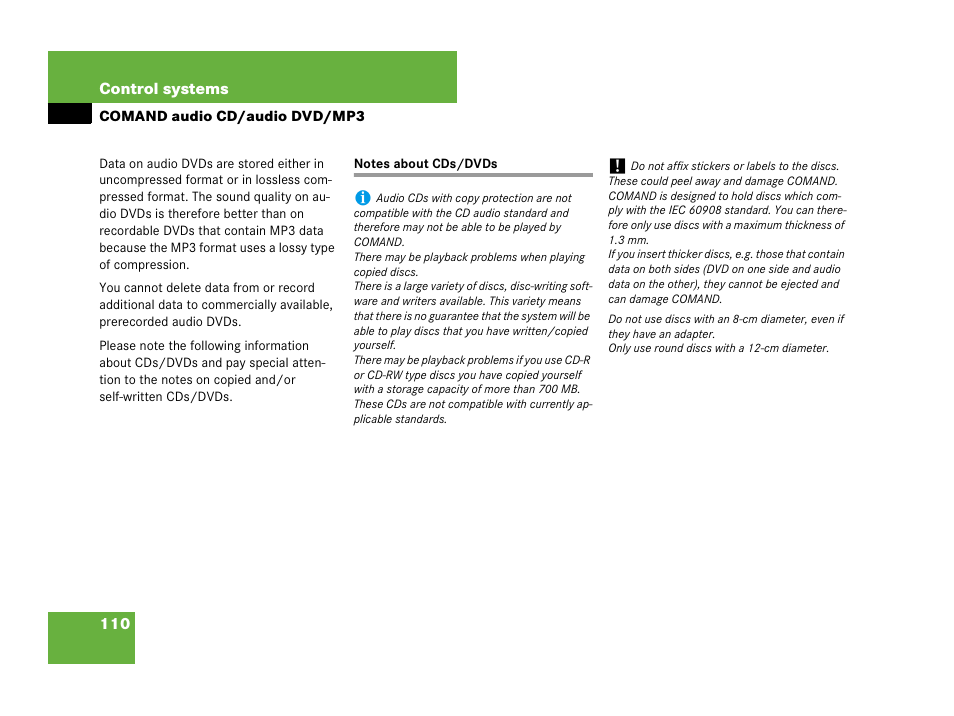 Control systems

COMAND audio CD/audio DVD/MP3

Data on audio DVDs are stored either in uncompressed format or in lossless compressed format. The sound quality on audio DVDs is therefore better than on recordable DVDs that contain MP3 data because the MP3 format uses a lossy type of compression.

You cannot delete data from or record additional data to commercially available, prerecorded audio DVDs.

Please note the following information about CDs/DVDs and pay special attention to the notes on copied and/or self-written CDs/DVDs.

Notes about CDs/DVDs

i Audio CDs with copy protection are not compatible with the CD audio standard and therefore may not be able to be played by COMAND.
There may be playback problems when playing copied discs.
There is a large variety of discs, disc-writing software and writers available. This variety means that there is no guarantee that the system will be able to play discs that you have written/copied yourself.
There may be playback problems if you use CD-R or CD-RW type discs you have copied yourself with a storage capacity of more than 700 MB. These CDs are not compatible with currently applicable standards.

! Do not affix stickers or labels to the discs. These could peel away and damage COMAND.
COMAND is designed to hold discs which comply with the IEC 60908 standard. You can therefore only use discs with a maximum thickness of 1.3 mm.
If you insert thicker discs, e.g. those that contain data on both sides (DVD on one side and audio data on the other), they cannot be ejected and can damage COMAND.

Do not use discs with an 8-cm diameter, even if they have an adapter.
Only use round discs with a 12-cm diameter.

110